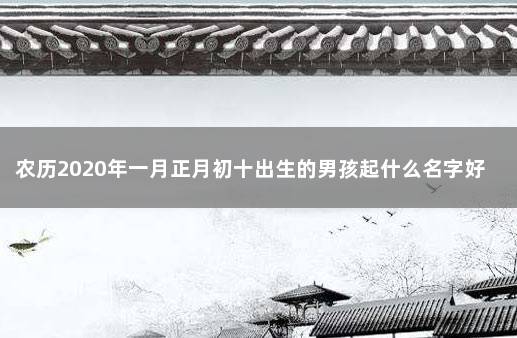 农历2020年一月正月初十出生的男孩起什么名字好